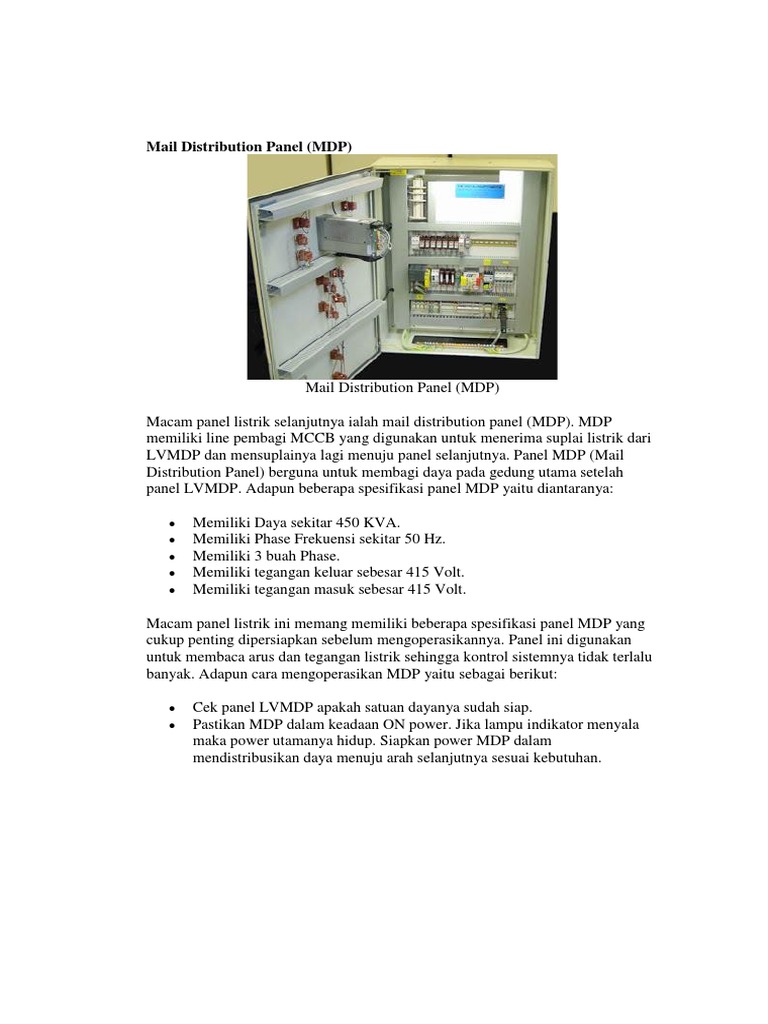 Mail Distribution Panel (MDP)

Mail Distribution Panel (MDP)

Macam panel listrik selanjutnya ialah mail distribution panel (MDP). MDP memiliki line pembagi MCCB yang digunakan untuk menerima suplai listrik dari LVMDP dan mensuplainya lagi menuju panel selanjutnya. Panel MDP (Mail Distribution Panel) berguna untuk membagi daya pada gedung utama setelah panel LVMDP. Adapun beberapa spesifikasi panel MDP yaitu diantaranya:

• Memiliki Daya sekitar 450 KVA.
• Memiliki Phase Frekuensi sekitar 50 Hz.
• Memiliki 3 buah Phase.
• Memiliki tegangan keluar sebesar 415 Volt.
• Memiliki tegangan masuk sebesar 415 Volt.

Macam panel listrik ini memang memiliki beberapa spesifikasi panel MDP yang cukup penting dipersiapkan sebelum mengoperasikannya. Panel ini digunakan untuk membaca arus dan tegangan listrik sehingga kontrol sistemnya tidak terlalu banyak. Adapun cara mengoperasikan MDP yaitu sebagai berikut:

• Cek panel LVMDP apakah satuan dayanya sudah siap.
• Pastikan MDP dalam keadaan ON power. Jika lampu indikator menyala maka power utamanya hidup. Siapkan power MDP dalam mendistribusikan daya menuju arah selanjutnya sesuai kebutuhan.